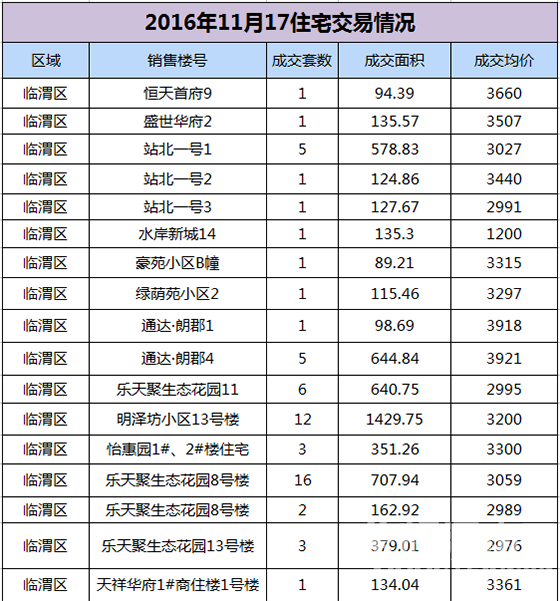 2016年11月17住宅交易情况

| 区域 | 销售楼号 | 成交套数 | 成交面积 | 成交均价 |
|---|---|---|---|---|
| 临渭区 | 恒天首府9 | 1 | 94.39 | 3660 |
| 临渭区 | 盛世华府2 | 1 | 135.57 | 3507 |
| 临渭区 | 站北一号1 | 5 | 578.83 | 3027 |
| 临渭区 | 站北一号2 | 1 | 124.86 | 3440 |
| 临渭区 | 站北一号3 | 1 | 127.67 | 2991 |
| 临渭区 | 水岸新城14 | 1 | 135.3 | 1200 |
| 临渭区 | 豪苑小区B幢 | 1 | 89.21 | 3315 |
| 临渭区 | 绿荫苑小区2 | 1 | 115.46 | 3297 |
| 临渭区 | 通达·朗郡1 | 1 | 98.69 | 3918 |
| 临渭区 | 通达·朗郡4 | 5 | 644.84 | 3921 |
| 临渭区 | 乐天聚生态花园11 | 6 | 640.75 | 2995 |
| 临渭区 | 明泽坊小区13号楼 | 12 | 1429.75 | 3200 |
| 临渭区 | 怡惠园1#、2#楼住宅 | 3 | 351.26 | 3300 |
| 临渭区 | 乐天聚生态花园8号楼 | 16 | 707.94 | 3059 |
| 临渭区 | 乐天聚生态花园8号楼 | 2 | 162.92 | 2989 |
| 临渭区 | 乐天聚生态花园13号楼 | 3 | 379.01 | 2976 |
| 临渭区 | 天祥华府1#商住楼1号楼 | 1 | 134.04 | 3361 |